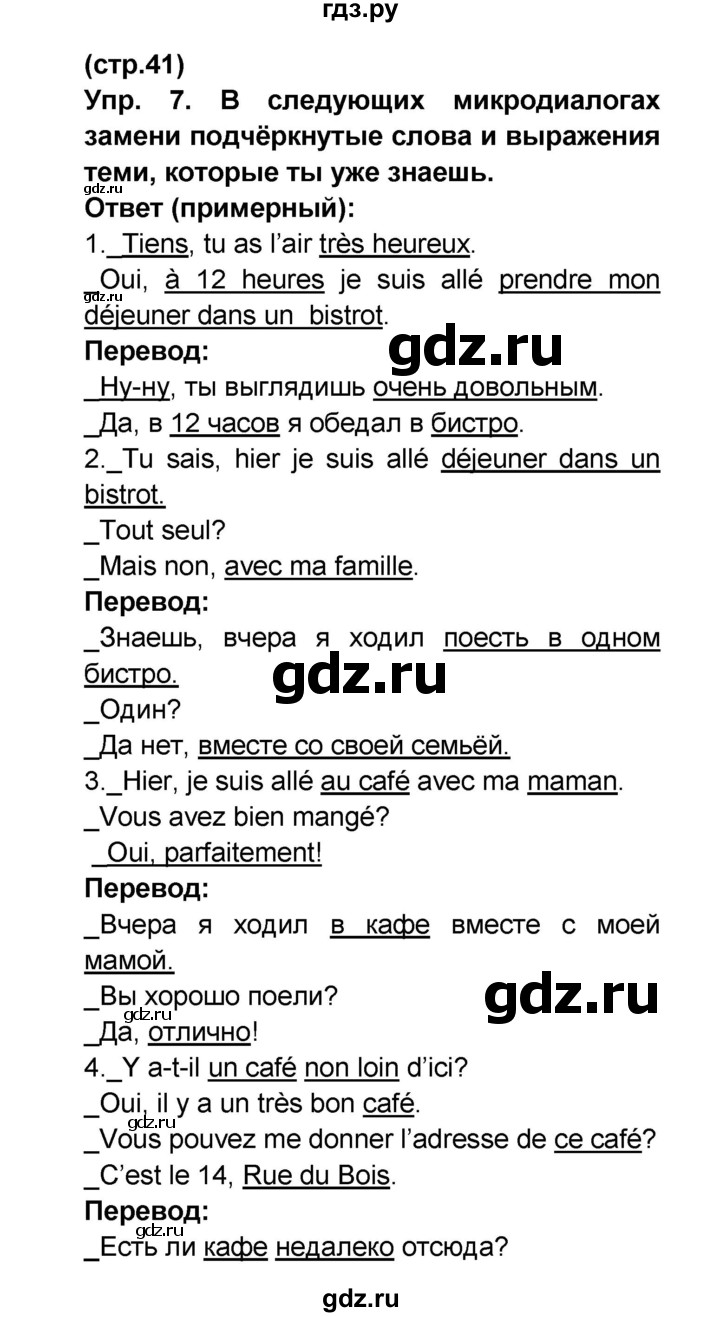 гдз.ру

(стр.41)

Упр. 7. В следующих микродиалогах замени подчёркнутые слова и выражения теми, которые ты уже знаешь.

gdz.ru

Ответ (примерный):

1._Tiens, tu as l'air très heureux.

_Oui, à 12 heures je suis allé prendre mon déjeuner dans un bistrot.

gdz.ru

Перевод:

gdz.ru

_Ну-ну, ты выглядишь очень довольным.

_Да, в 12 часов я обедал в бистро.

2._Tu sais, hier je suis allé déjeuner dans un bistrot.

_Tout seul?

_Mais non, avec ma famille.

Перевод:

_Знаешь, вчера я ходил поесть в одном бистро.

gdz.ru

_Один?

_Да нет, вместе со своей семьёй.

3._Hier, je suis allé au café avec ma maman.

_Vous avez bien mangé?

_Oui, parfaitement!

Перевод:

_Вчера я ходил в кафе вместе с моей мамой.

_Вы хорошо поели?

gdz.ru

gdz.ru

_Да, отлично!

4._Y a-t-il un café non loin d'ici?

_Oui, il y a un très bon café.

gdz.ru

_Vous pouvez me donner l'adresse de ce café?

_C'est le 14, Rue du Bois.

Перевод:

gdz.ru

_Есть ли кафе недалеко отсюда?

gdz.ru